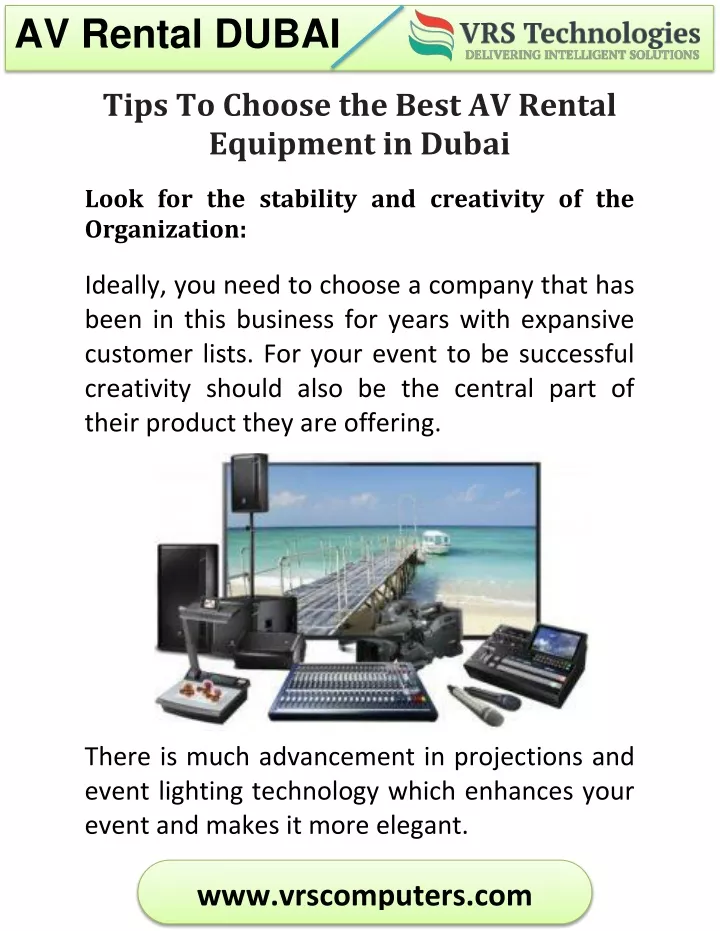 AV Rental DUBAI

VRS Technologies
DELIVERING INTELLIGENT SOLUTIONS

Tips To Choose the Best AV Rental Equipment in Dubai

Look for the stability and creativity of the Organization:

Ideally, you need to choose a company that has been in this business for years with expansive customer lists. For your event to be successful creativity should also be the central part of their product they are offering.

There is much advancement in projections and event lighting technology which enhances your event and makes it more elegant.

www.vrscomputers.com